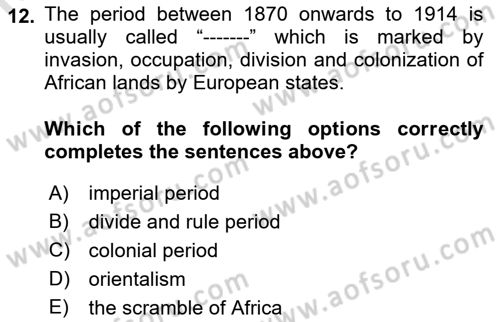 12. The period between 1870 onwards to 1914 is usually called “-------” which is marked by invasion, occupation, division and colonization of African lands by European states.

Which of the following options correctly completes the sentences above?

A) imperial period
B) divide and rule period
C) colonial period
D) orientalism
E) the scramble of Africa

www.aofsoru.com